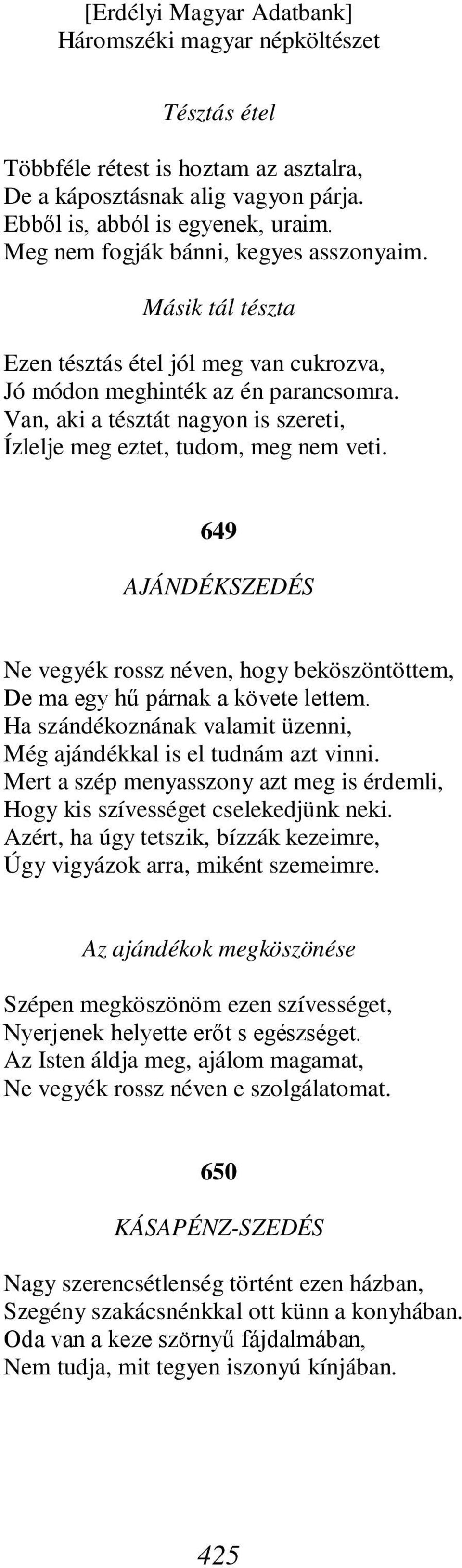 [Erdélyi Magyar Adatbank]
Háromszéki magyar népköltészet

Tésztás étel

Többféle rétest is hoztam az asztalra,
De a káposztásnak alig vagyon párja.
Ebből is, abból is egyenek, uraim.
Meg nem fogják bánni, kegyes asszonyaim.

Másik tál tészta

Ezen tésztás étel jól meg van cukrozva,
Jó módon meghinték az én parancsomra.
Van, aki a tésztát nagyon is szereti,
Ízlelje meg eztet, tudom, meg nem veti.

649

AJÁNDÉKSZEDÉS

Ne vegyék rossz néven, hogy beköszöntöttem,
De ma egy hű párnak a követe lettem.
Ha szándékoznának valamit üzenni,
Még ajándékkal is el tudnám azt vinni.
Mert a szép menyasszony azt meg is érdemli,
Hogy kis szívességet cselekedjünk neki.
Azért, ha úgy tetszik, bízzák kezeimre,
Úgy vigyázok arra, miként szemeimre.

Az ajándékok megköszönése

Szépen megköszönöm ezen szívességet,
Nyerjenek helyette erőt s egészséget.
Az Isten áldja meg, ajálom magamat,
Ne vegyék rossz néven e szolgálatomat.

650

KÁSAPÉNZ-SZEDÉS

Nagy szerencsétlenség történt ezen házban,
Szegény szakácsnénkkal ott künn a konyhában.
Oda van a keze szörnyű fájdalmában,
Nem tudja, mit tegyen iszonyú kínjában.

425